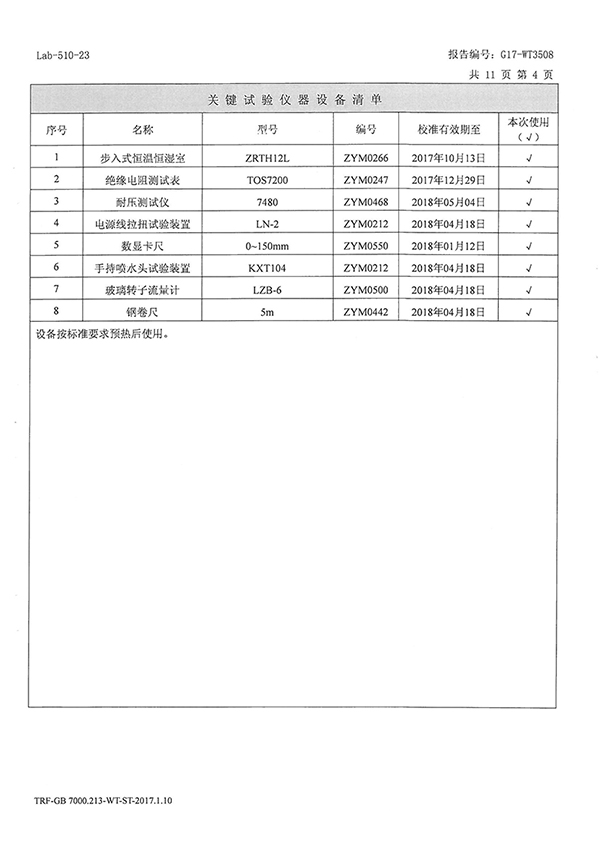 Lab-510-23

报告编号：G17-WT3508

共 11 页 第 4 页

关键试验仪器设备清单

| 序号 | 名称 | 型号 | 编号 | 校准有效期至 | 本次使用（√） |
|---|---|---|---|---|---|
| 1 | 步入式恒温恒湿室 | ZRTH12L | ZYM0266 | 2017年10月13日 | √ |
| 2 | 绝缘电阻测试表 | TOS7200 | ZYM0247 | 2017年12月29日 | √ |
| 3 | 耐压测试仪 | 7480 | ZYM0468 | 2018年05月04日 | √ |
| 4 | 电源线拉扭试验装置 | LN-2 | ZYM0212 | 2018年04月18日 | √ |
| 5 | 数显卡尺 | 0~150mm | ZYM0550 | 2018年01月12日 | √ |
| 6 | 手持喷水头试验装置 | KXT104 | ZYM0212 | 2018年04月18日 | √ |
| 7 | 玻璃转子流量计 | LZB-6 | ZYM0500 | 2018年04月18日 | √ |
| 8 | 钢卷尺 | 5m | ZYM0442 | 2018年04月18日 | √ |

设备按标准要求预热后使用。

TRF-GB 7000.213-WT-ST-2017.1.10